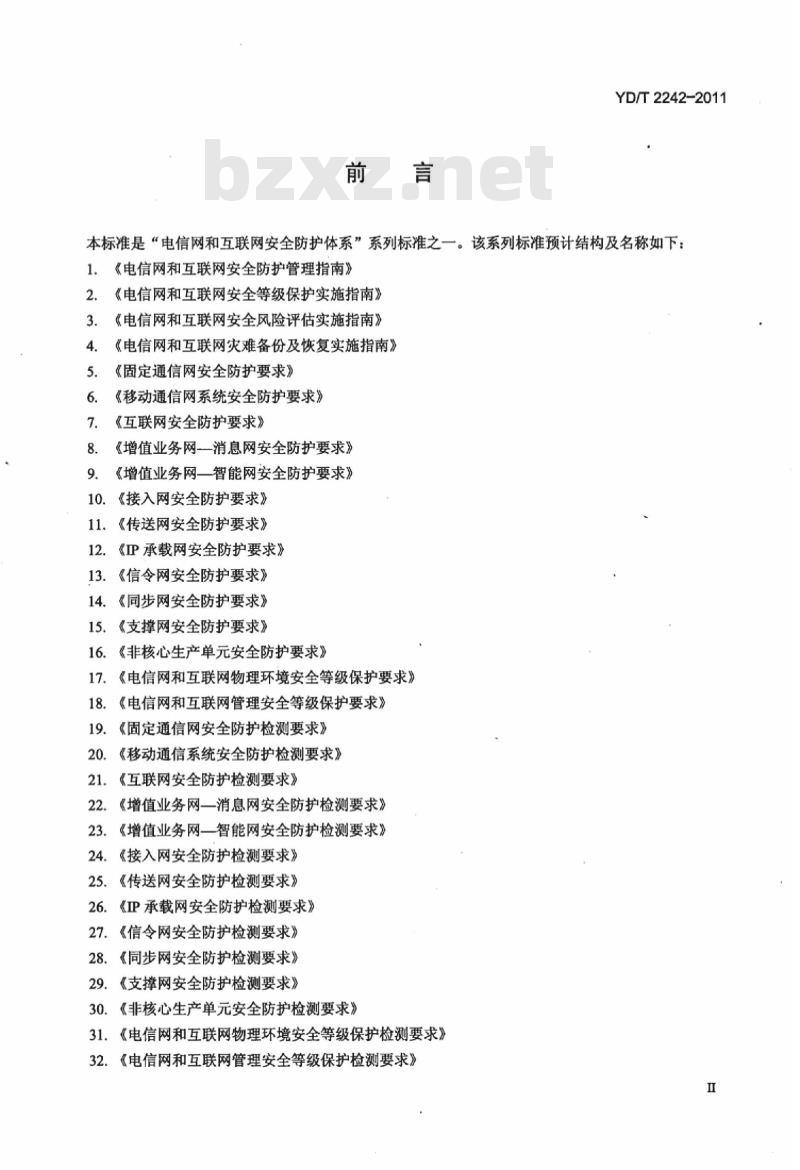 YD/T 2242-2011

bzxz.net

前　言

本标准是“电信网和互联网安全防护体系”系列标准之一。该系列标准预计结构及名称如下：

1. 《电信网和互联网安全防护管理指南》
2. 《电信网和互联网安全等级保护实施指南》
3. 《电信网和互联网安全风险评估实施指南》
4. 《电信网和互联网灾难备份及恢复实施指南》
5. 《固定通信网安全防护要求》
6. 《移动通信网系统安全防护要求》
7. 《互联网安全防护要求》
8. 《增值业务网—消息网安全防护要求》
9. 《增值业务网—智能网安全防护要求》
10. 《接入网安全防护要求》
11. 《传送网安全防护要求》
12. 《IP 承载网安全防护要求》
13. 《信令网安全防护要求》
14. 《同步网安全防护要求》
15. 《支撑网安全防护要求》
16. 《非核心生产单元安全防护要求》
17. 《电信网和互联网物理环境安全等级保护要求》
18. 《电信网和互联网管理安全等级保护要求》
19. 《固定通信网安全防护检测要求》
20. 《移动通信系统安全防护检测要求》
21. 《互联网安全防护检测要求》
22. 《增值业务网—消息网安全防护检测要求》
23. 《增值业务网—智能网安全防护检测要求》
24. 《接入网安全防护检测要求》
25. 《传送网安全防护检测要求》
26. 《IP 承载网安全防护检测要求》
27. 《信令网安全防护检测要求》
28. 《同步网安全防护检测要求》
29. 《支撑网安全防护检测要求》
30. 《非核心生产单元安全防护检测要求》
31. 《电信网和互联网物理环境安全等级保护检测要求》
32. 《电信网和互联网管理安全等级保护检测要求》

II